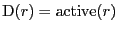 $\mathrm{D}(r) = \mathrm{active}(r)$